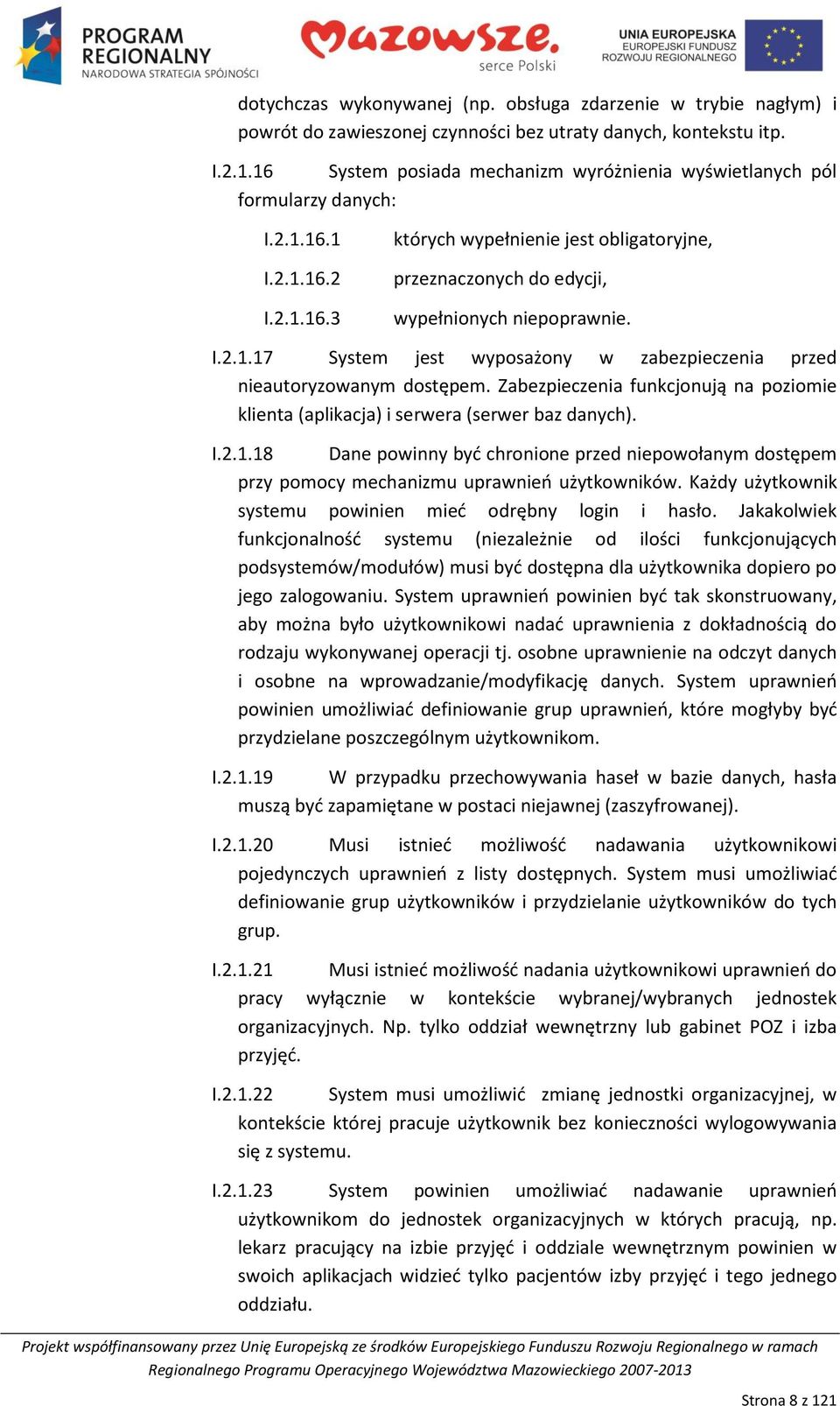 PROGRAM REGIONALNY
NARODOWA STRATEGIA SPÓJNOŚCI

Mazowsze. serce Polski

UNIA EUROPEJSKA
EUROPEJSKI FUNDUSZ ROZWOJU REGIONALNEGO

dotychczas wykonywanej (np. obsługa zdarzenie w trybie nagłym) i powrót do zawieszonej czynności bez utraty danych, kontekstu itp.

I.2.1.16 System posiada mechanizm wyróżnienia wyświetlanych pól formularzy danych:

I.2.1.16.1 których wypełnienie jest obligatoryjne,

I.2.1.16.2 przeznaczonych do edycji,

I.2.1.16.3 wypełnionych niepoprawnie.

I.2.1.17 System jest wyposażony w zabezpieczenia przed nieautoryzowanym dostępem. Zabezpieczenia funkcjonują na poziomie klienta (aplikacja) i serwera (serwer baz danych).

I.2.1.18 Dane powinny być chronione przed niepowołanym dostępem przy pomocy mechanizmu uprawnień użytkowników. Każdy użytkownik systemu powinien mieć odrębny login i hasło. Jakakolwiek funkcjonalność systemu (niezależnie od ilości funkcjonujących podsystemów/modułów) musi być dostępna dla użytkownika dopiero po jego zalogowaniu. System uprawnień powinien być tak skonstruowany, aby można było użytkownikowi nadać uprawnienia z dokładnością do rodzaju wykonywanej operacji tj. osobne uprawnienie na odczyt danych i osobne na wprowadzanie/modyfikację danych. System uprawnień powinien umożliwiać definiowanie grup uprawnień, które mogłyby być przydzielane poszczególnym użytkownikom.

I.2.1.19 W przypadku przechowywania haseł w bazie danych, hasła muszą być zapamiętane w postaci niejawnej (zaszyfrowanej).

I.2.1.20 Musi istnieć możliwość nadawania użytkownikowi pojedynczych uprawnień z listy dostępnych. System musi umożliwiać definiowanie grup użytkowników i przydzielanie użytkowników do tych grup.

I.2.1.21 Musi istnieć możliwość nadania użytkownikowi uprawnień do pracy wyłącznie w kontekście wybranej/wybranych jednostek organizacyjnych. Np. tylko oddział wewnętrzny lub gabinet POZ i izba przyjęć.

I.2.1.22 System musi umożliwić zmianę jednostki organizacyjnej, w kontekście której pracuje użytkownik bez konieczności wylogowywania się z systemu.

I.2.1.23 System powinien umożliwiać nadawanie uprawnień użytkownikom do jednostek organizacyjnych w których pracują, np. lekarz pracujący na izbie przyjęć i oddziale wewnętrznym powinien w swoich aplikacjach widzieć tylko pacjentów izby przyjęć i tego jednego oddziału.

Projekt współfinansowany przez Unię Europejską ze środków Europejskiego Funduszu Rozwoju Regionalnego w ramach Regionalnego Programu Operacyjnego Województwa Mazowieckiego 2007-2013

Strona 8 z 121